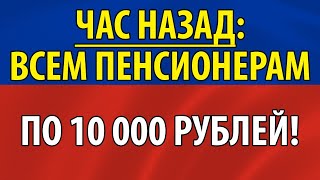 ЧАС НАЗАД:
ВСЕМ ПЕНСИОНЕРАМ

ПО 10 000 РУБЛЕЙ!